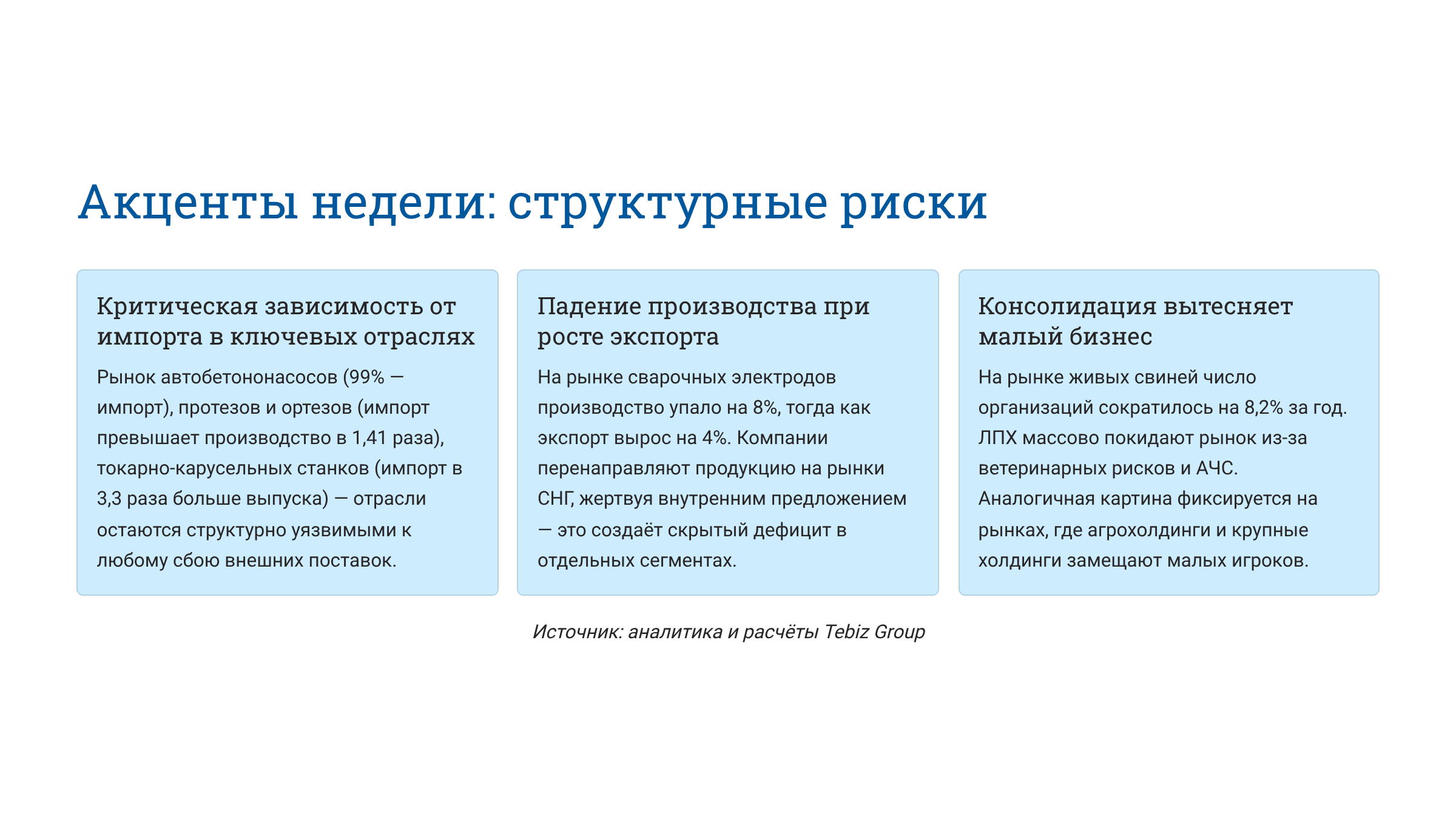 Акценты недели: структурные риски

Критическая зависимость от импорта в ключевых отраслях

Рынок автобетононасосов (99% — импорт), протезов и ортезов (импорт превышает производство в 1,41 раза), токарно-карусельных станков (импорт в 3,3 раза больше выпуска) — отрасли остаются структурно уязвимыми к любому сбою внешних поставок.

Падение производства при росте экспорта

На рынке сварочных электродов производство упало на 8%, тогда как экспорт вырос на 4%. Компании перенаправляют продукцию на рынки СНГ, жертвуя внутренним предложением — это создаёт скрытый дефицит в отдельных сегментах.

Консолидация вытесняет малый бизнес

На рынке живых свиней число организаций сократилось на 8,2% за год. ЛПХ массово покидают рынок из-за ветеринарных рисков и АЧС. Аналогичная картина фиксируется на рынках, где агрохолдинги и крупные холдинги замещают малых игроков.

Источник: аналитика и расчёты Tebiz Group